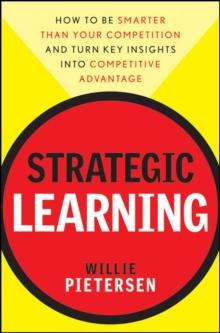 HOW TO BE SMARTER THAN YOUR COMPETITION AND TURN KEY INSIGHTS INTO COMPETITIVE ADVANTAGE

STRATEGIC LEARNING

WILLIE PIETERSEN